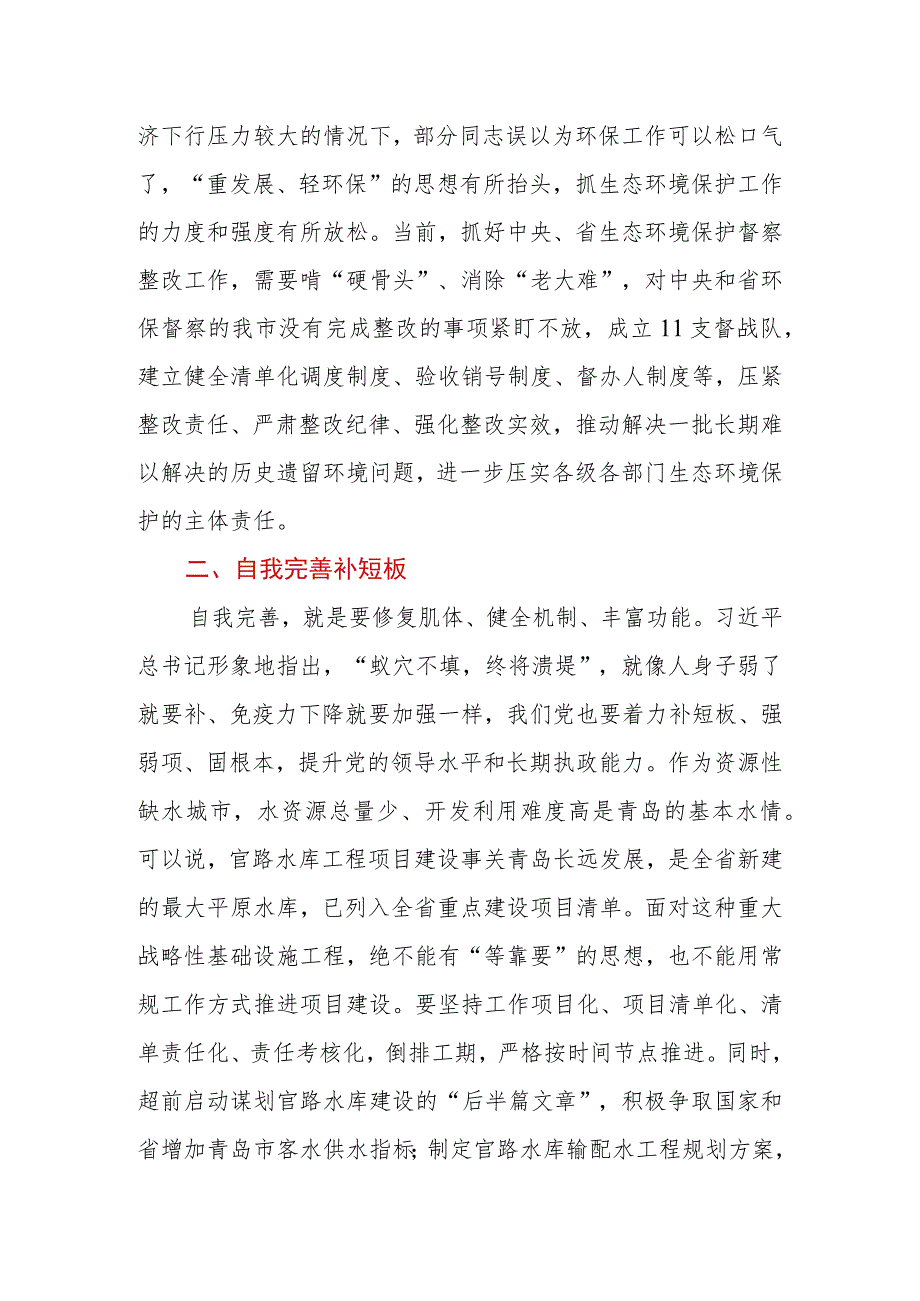 济下行压力较大的情况下，部分同志误以为环保工作可以松口气了，“重发展、轻环保”的思想有所抬头，抓生态环境保护工作的力度和强度有所放松。当前，抓好中央、省生态环境保护督察整改工作，需要啃“硬骨头”、消除“老大难”，对中央和省环保督察的我市没有完成整改的事项紧盯不放，成立11支督战队，建立健全清单化调度制度、验收销号制度、督办人制度等，压紧整改责任、严肃整改纪律、强化整改实效，推动解决一批长期难以解决的历史遗留环境问题，进一步压实各级各部门生态环境保护的主体责任。

二、自我完善补短板

自我完善，就是要修复肌体、健全机制、丰富功能。习近平总书记形象地指出，“蚁穴不填，终将溃堤”，就像人身子弱了就要补、免疫力下降就要加强一样，我们党也要着力补短板、强弱项、固根本，提升党的领导水平和长期执政能力。作为资源性缺水城市，水资源总量少、开发利用难度高是青岛的基本水情。可以说，官路水库工程项目建设事关青岛长远发展，是全省新建的最大平原水库，已列入全省重点建设项目清单。面对这种重大战略性基础设施工程，绝不能有“等靠要”的思想，也不能用常规工作方式推进项目建设。要坚持工作项目化、项目清单化、清单责任化、责任考核化，倒排工期，严格按时间节点推进。同时，超前启动谋划官路水库建设的“后半篇文章”，积极争取国家和省增加青岛市客水供水指标;制定官路水库输配水工程规划方案，